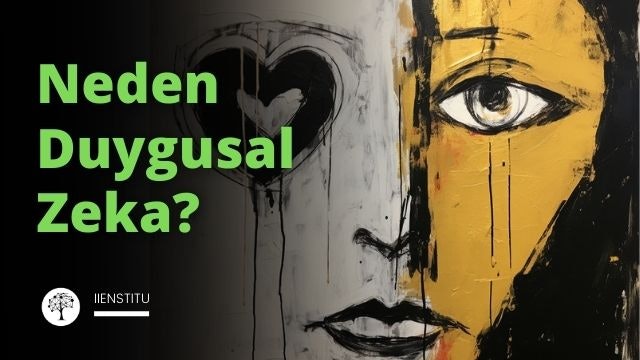 Neden Duygusal Zeka?

IIENSTITU